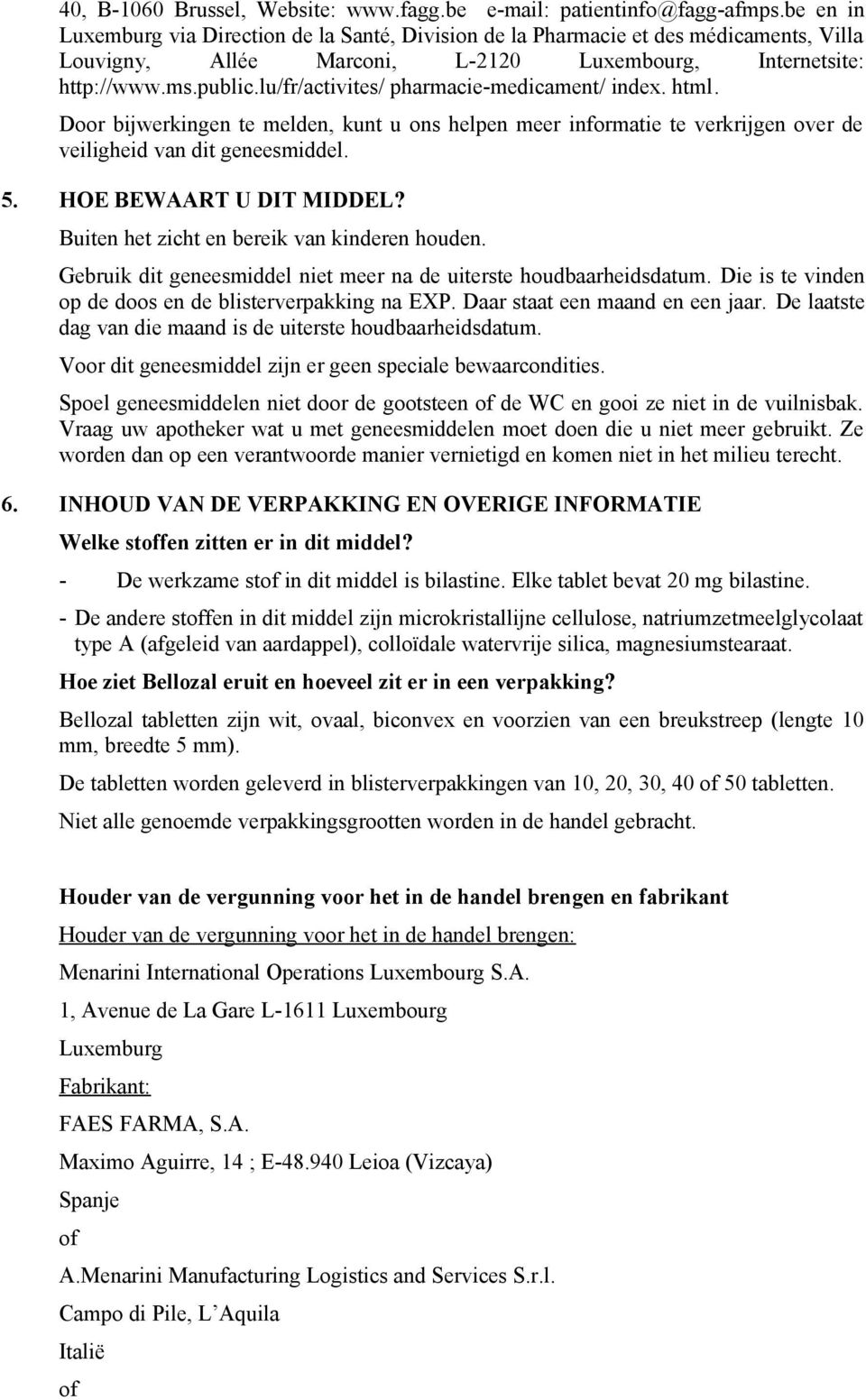 40, B-1060 Brussel, Website: www.fagg.be e-mail: patientinfo@fagg-afmps.be en in Luxemburg via Direction de la Santé, Division de la Pharmacie et des médicaments, Villa Louvigny, Allée Marconi, L-2120 Luxembourg, Internetsite: http://www.ms.public.lu/fr/activites/ pharmacie-medicament/ index. html.

Door bijwerkingen te melden, kunt u ons helpen meer informatie te verkrijgen over de veiligheid van dit geneesmiddel.

5. HOE BEWAART U DIT MIDDEL?

Buiten het zicht en bereik van kinderen houden.

Gebruik dit geneesmiddel niet meer na de uiterste houdbaarheidsdatum. Die is te vinden op de doos en de blisterverpakking na EXP. Daar staat een maand en een jaar. De laatste dag van die maand is de uiterste houdbaarheidsdatum.

Voor dit geneesmiddel zijn er geen speciale bewaarcondities.

Spoel geneesmiddelen niet door de gootsteen of de WC en gooi ze niet in de vuilnisbak. Vraag uw apotheker wat u met geneesmiddelen moet doen die u niet meer gebruikt. Ze worden dan op een verantwoorde manier vernietigd en komen niet in het milieu terecht.

6. INHOUD VAN DE VERPAKKING EN OVERIGE INFORMATIE

Welke stoffen zitten er in dit middel?

- De werkzame stof in dit middel is bilastine. Elke tablet bevat 20 mg bilastine.

- De andere stoffen in dit middel zijn microkristallijne cellulose, natriumzetmeelglycolaat type A (afgeleid van aardappel), colloïdale watervrije silica, magnesiumstearaat.

Hoe ziet Bellozal eruit en hoeveel zit er in een verpakking?

Bellozal tabletten zijn wit, ovaal, biconvex en voorzien van een breukstreep (lengte 10 mm, breedte 5 mm).

De tabletten worden geleverd in blisterverpakkingen van 10, 20, 30, 40 of 50 tabletten.

Niet alle genoemde verpakkingsgrootten worden in de handel gebracht.

Houder van de vergunning voor het in de handel brengen en fabrikant

Houder van de vergunning voor het in de handel brengen:

Menarini International Operations Luxembourg S.A.

1, Avenue de La Gare L-1611 Luxembourg

Luxemburg

Fabrikant:

FAES FARMA, S.A.

Maximo Aguirre, 14 ; E-48.940 Leioa (Vizcaya)

Spanje

of

A.Menarini Manufacturing Logistics and Services S.r.l.

Campo di Pile, L'Aquila

Italië

of